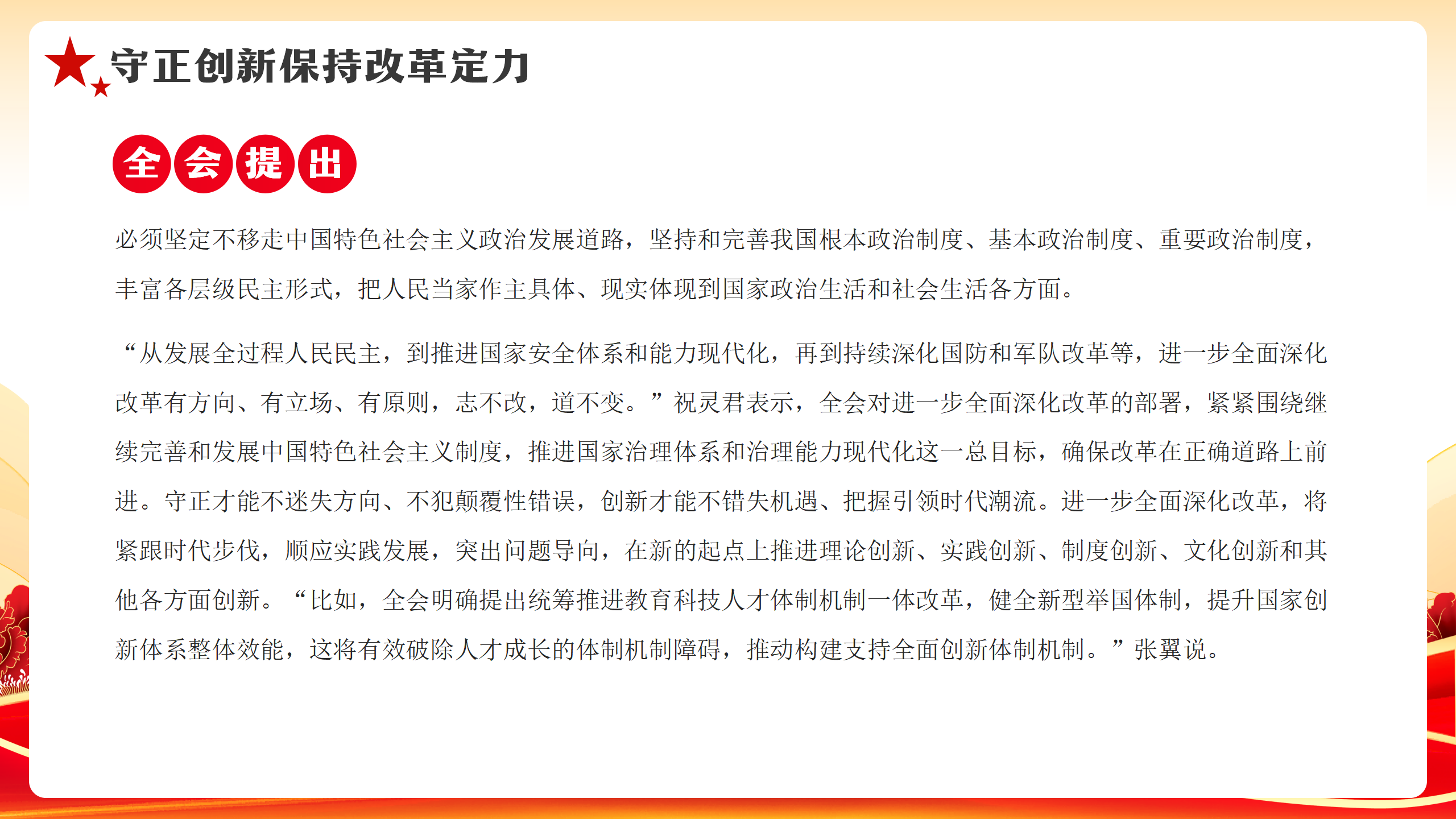 守正创新保持改革定力

全会提出

必须坚定不移走中国特色社会主义政治发展道路，坚持和完善我国根本政治制度、基本政治制度、重要政治制度，丰富各层级民主形式，把人民当家作主具体、现实体现到国家政治生活和社会生活各方面。

“从发展全过程人民民主，到推进国家安全体系和能力现代化，再到持续深化国防和军队改革等，进一步全面深化改革有方向、有立场、有原则，志不改，道不变。”祝灵君表示，全会对进一步全面深化改革的部署，紧紧围绕继续完善和发展中国特色社会主义制度，推进国家治理体系和治理能力现代化这一总目标，确保改革在正确道路上前进。守正才能不迷失方向、不犯颠覆性错误，创新才能不错失机遇、把握引领时代潮流。进一步全面深化改革，将紧跟时代步伐，顺应实践发展，突出问题导向，在新的起点上推进理论创新、实践创新、制度创新、文化创新和其他各方面创新。“比如，全会明确提出统筹推进教育科技人才体制机制一体改革，健全新型举国体制，提升国家创新体系整体效能，这将有效破除人才成长的体制机制障碍，推动构建支持全面创新体制机制。”张翼说。